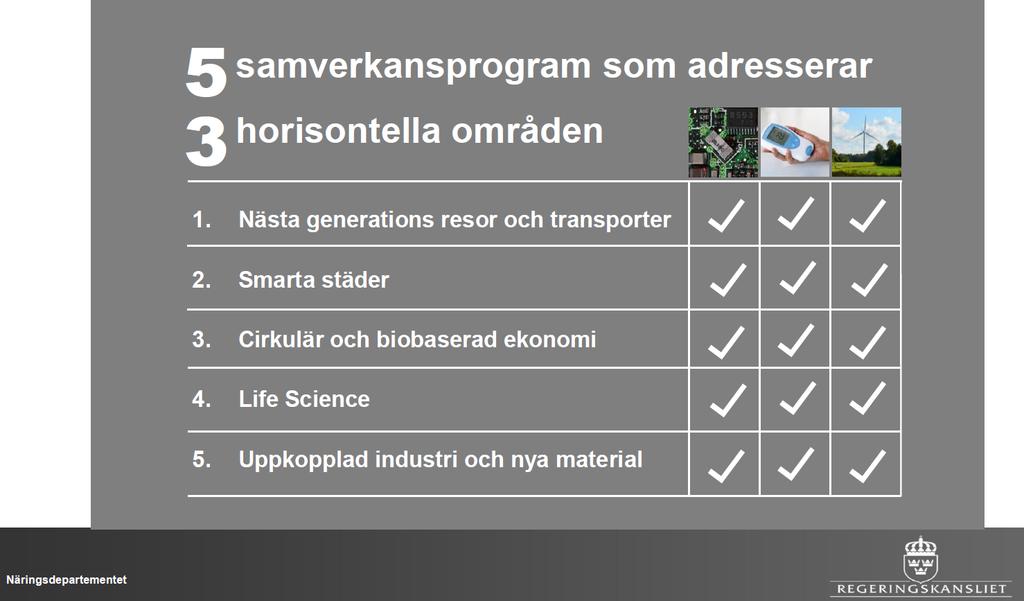 5 samverkansprogram som adresserar
3 horisontella områden

| | | | |
|---|---|---|---|
| 1. Nästa generations resor och transporter | ✓ | ✓ | ✓ |
| 2. Smarta städer | ✓ | ✓ | ✓ |
| 3. Cirkulär och biobaserad ekonomi | ✓ | ✓ | ✓ |
| 4. Life Science | ✓ | ✓ | ✓ |
| 5. Uppkopplad industri och nya material | ✓ | ✓ | ✓ |

Näringsdepartementet

REGERINGSKANSLIET